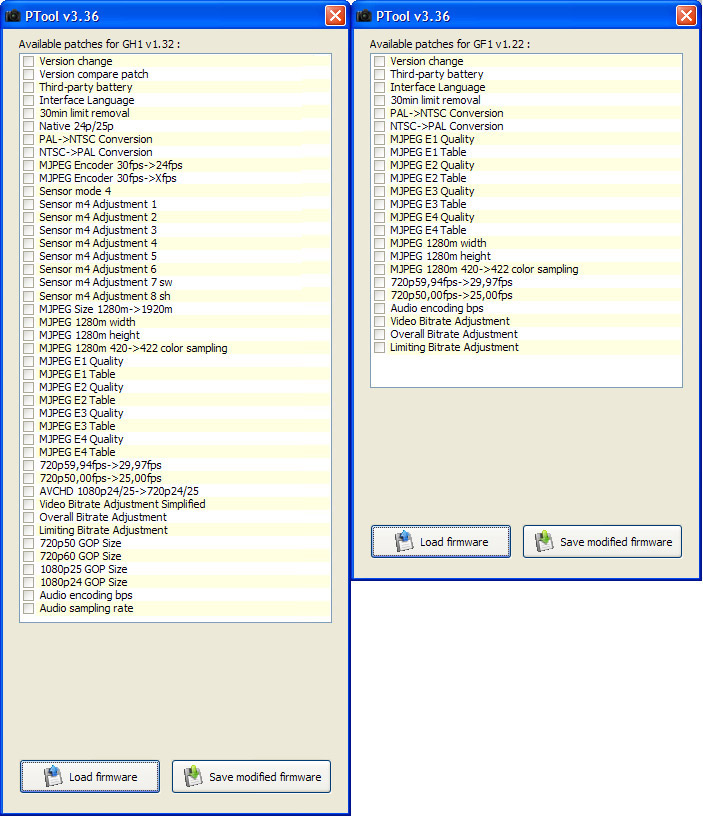 PTool v3.36

Available patches for GH1 v1.32 :

Version change
Version compare patch
Third-party battery
Interface Language
30min limit removal
Native 24p/25p
PAL->NTSC Conversion
NTSC->PAL Conversion
MJPEG Encoder 30fps->24fps
MJPEG Encoder 30fps->Xfps
Sensor mode 4
Sensor m4 Adjustment 1
Sensor m4 Adjustment 2
Sensor m4 Adjustment 3
Sensor m4 Adjustment 4
Sensor m4 Adjustment 5
Sensor m4 Adjustment 6
Sensor m4 Adjustment 7 sw
Sensor m4 Adjustment 8 sh
MJPEG Size 1280m->1920m
MJPEG 1280m width
MJPEG 1280m height
MJPEG 1280m 420->422 color sampling
MJPEG E1 Quality
MJPEG E1 Table
MJPEG E2 Quality
MJPEG E2 Table
MJPEG E3 Quality
MJPEG E3 Table
MJPEG E4 Quality
MJPEG E4 Table
720p59,94fps->29,97fps
720p50,00fps->25,00fps
AVCHD 1080p24/25->720p24/25
Video Bitrate Adjustment Simplified
Overall Bitrate Adjustment
Limiting Bitrate Adjustment
720p50 GOP Size
720p60 GOP Size
1080p25 GOP Size
1080p24 GOP Size
Audio encoding bps
Audio sampling rate

Load firmware
Save modified firmware

PTool v3.36

Available patches for GF1 v1.22 :

Version change
Third-party battery
Interface Language
30min limit removal
PAL->NTSC Conversion
NTSC->PAL Conversion
MJPEG E1 Quality
MJPEG E1 Table
MJPEG E2 Quality
MJPEG E2 Table
MJPEG E3 Quality
MJPEG E3 Table
MJPEG E4 Quality
MJPEG E4 Table
MJPEG 1280m width
MJPEG 1280m height
MJPEG 1280m 420->422 color sampling
720p59,94fps->29,97fps
720p50,00fps->25,00fps
Audio encoding bps
Video Bitrate Adjustment
Overall Bitrate Adjustment
Limiting Bitrate Adjustment

Load firmware
Save modified firmware